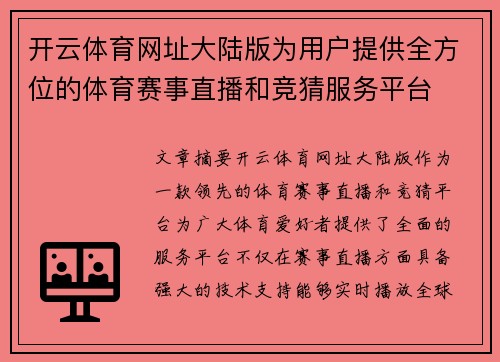 开云体育网址大陆版为用户提供全方位的体育赛事直播和竞猜服务平台

文章摘要开云体育网址大陆版作为一款领先的体育赛事直播和竞猜平台为广大体育爱好者提供了全面的服务平台不仅在赛事直播方面具备强大的技术支持能够实时播放全球